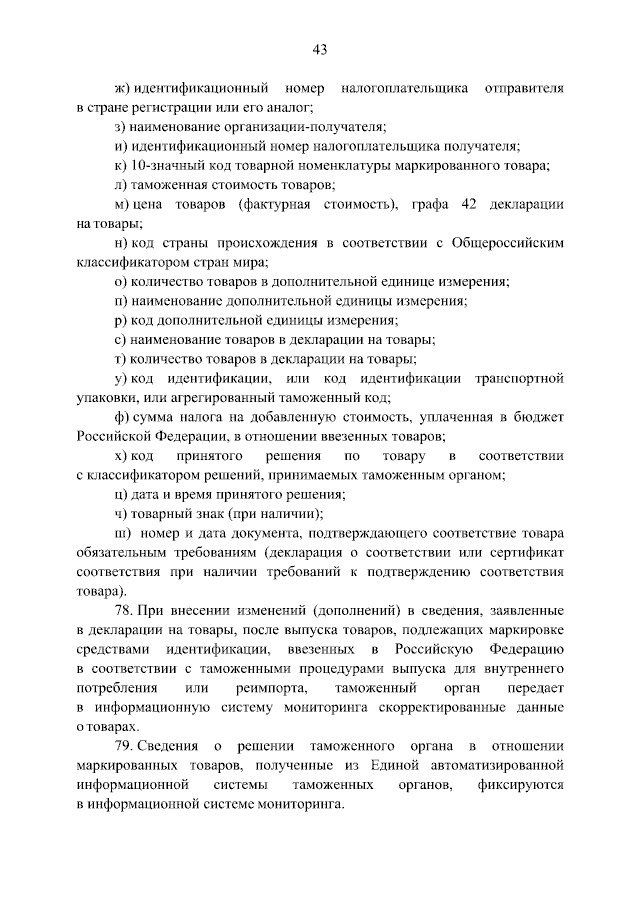 43

ж) идентификационный номер налогоплательщика отправителя в стране регистрации или его аналог;

з) наименование организации-получателя;

и) идентификационный номер налогоплательщика получателя;

к) 10-значный код товарной номенклатуры маркированного товара;

л) таможенная стоимость товаров;

м) цена товаров (фактурная стоимость), графа 42 декларации на товары;

н) код страны происхождения в соответствии с Общероссийским классификатором стран мира;

о) количество товаров в дополнительной единице измерения;

п) наименование дополнительной единицы измерения;

р) код дополнительной единицы измерения;

с) наименование товаров в декларации на товары;

т) количество товаров в декларации на товары;

у) код идентификации, или код идентификации транспортной упаковки, или агрегированный таможенный код;

ф) сумма налога на добавленную стоимость, уплаченная в бюджет Российской Федерации, в отношении ввезенных товаров;

х) код принятого решения по товару в соответствии с классификатором решений, принимаемых таможенным органом;

ц) дата и время принятого решения;

ч) товарный знак (при наличии);

ш) номер и дата документа, подтверждающего соответствие товара обязательным требованиям (декларация о соответствии или сертификат соответствия при наличии требований к подтверждению соответствия товара).

78. При внесении изменений (дополнений) в сведения, заявленные в декларации на товары, после выпуска товаров, подлежащих маркировке средствами идентификации, ввезенных в Российскую Федерацию в соответствии с таможенными процедурами выпуска для внутреннего потребления или реимпорта, таможенный орган передает в информационную систему мониторинга скорректированные данные о товарах.

79. Сведения о решении таможенного органа в отношении маркированных товаров, полученные из Единой автоматизированной информационной системы таможенных органов, фиксируются в информационной системе мониторинга.